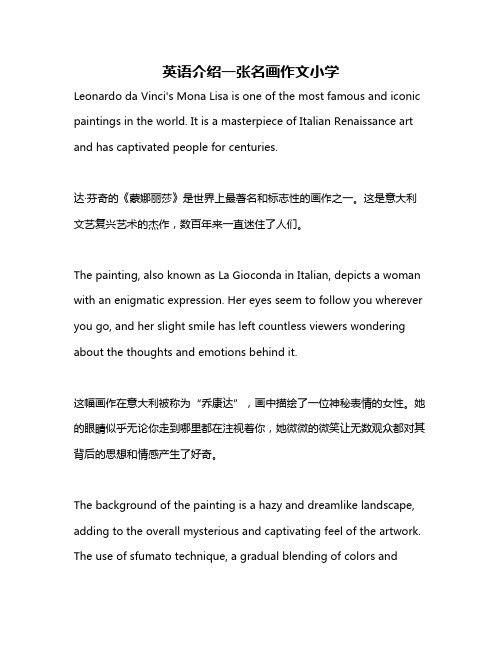 英语介绍一张名画作文小学

Leonardo da Vinci's Mona Lisa is one of the most famous and iconic paintings in the world. It is a masterpiece of Italian Renaissance art and has captivated people for centuries.

达·芬奇的《蒙娜丽莎》是世界上最著名和标志性的画作之一。这是意大利文艺复兴艺术的杰作，数百年来一直迷住了人们。

The painting, also known as La Gioconda in Italian, depicts a woman with an enigmatic expression. Her eyes seem to follow you wherever you go, and her slight smile has left countless viewers wondering about the thoughts and emotions behind it.

这幅画作在意大利被称为“乔康达”，画中描绘了一位神秘表情的女性。她的眼睛似乎无论你走到哪里都在注视着你，她微微的微笑让无数观众都对其背后的思想和情感产生了好奇。

The background of the painting is a hazy and dreamlike landscape, adding to the overall mysterious and captivating feel of the artwork. The use of sfumato technique, a gradual blending of colors and